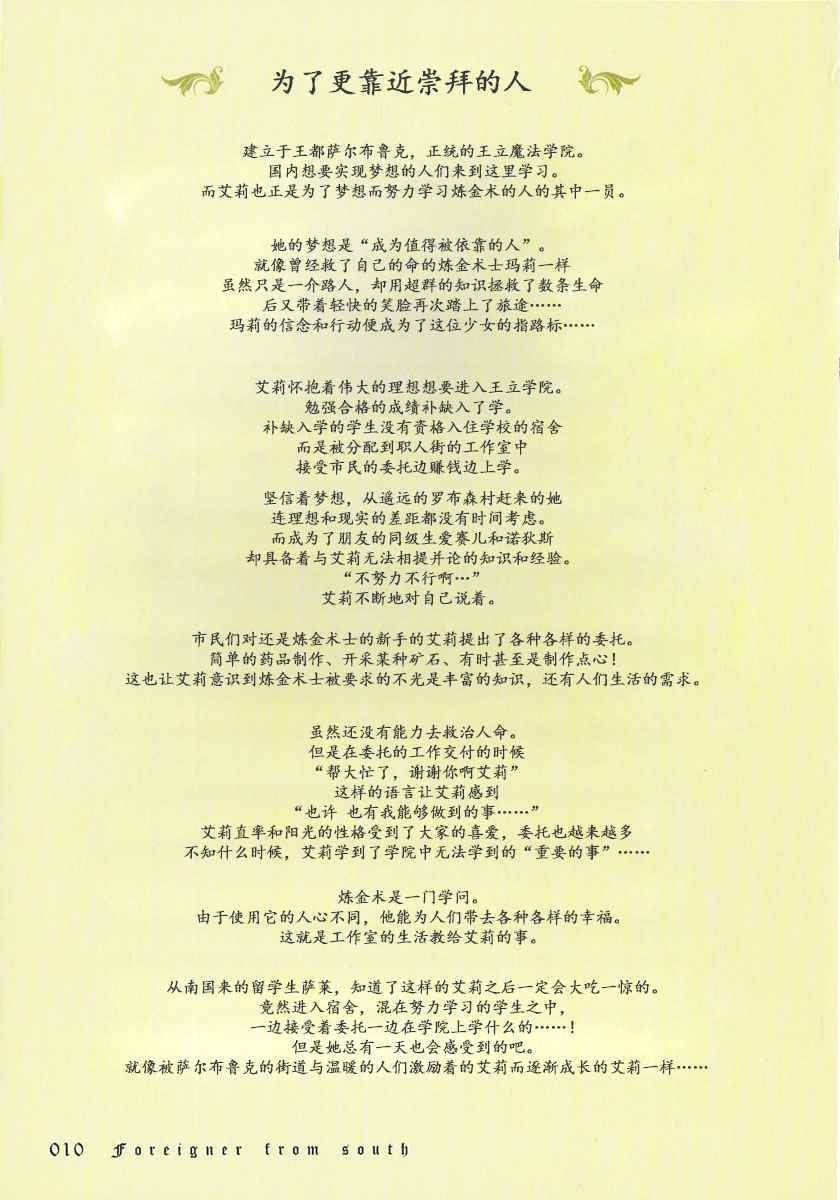 为了更靠近崇拜的人

建立于王都萨尔布鲁克，正统的王立魔法学院。
国内想要实现梦想的人们来到这里学习。
而艾莉也正是为了梦想而努力学习炼金术的人的其中一员。

她的梦想是“成为值得被依靠的人”。
就像曾经救了自己的命的炼金术士玛莉一样
虽然只是一介路人，却用超群的知识拯救了数条生命
后又带着轻快的笑脸再次踏上了旅途……
玛莉的信念和行动便成为了这位少女的指路标……

艾莉怀抱着伟大的理想想要进入王立学院。
勉强合格的成绩补缺入了学。
补缺入学的学生没有资格入住学校的宿舍
而是被分配到职人街的工作室中
接受市民的委托边赚钱边上学。

坚信着梦想，从遥远的罗布森村赶来的她
连理想和现实的差距都没有时间考虑。
而成为了朋友的同级生爱赛儿和诺狄斯
却具备着与艾莉无法相提并论的知识和经验。
“不努力不行啊…”
艾莉不断地对自己说着。

市民们对还是炼金术士的新手的艾莉提出了各种各样的委托。
简单的药品制作、开采某种矿石、有时甚至是制作点心！
这也让艾莉意识到炼金术士被要求的不光是丰富的知识，还有人们生活的需求。

虽然还没有能力去救治人命。
但是在委托的工作交付的时候
“帮大忙了，谢谢你啊艾莉”
这样的语言让艾莉感到
“也许 也有我能够做到的事……”
艾莉直率和阳光的性格受到了大家的喜爱，委托也越来越多
不知什么时候，艾莉学到了学院中无法学到的“重要的事”……

炼金术是一门学问。
由于使用它的人心不同，他能为人们带去各种各样的幸福。
这就是工作室的生活教给艾莉的事。

从南国来的留学生萨莱，知道了这样的艾莉之后一定会大吃一惊的。
竟然进入宿舍，混在努力学习的学生之中，
一边接受着委托一边在学院上学什么的……！
但是她总有一天也会感受到的吧。
就像被萨尔布鲁克的街道与温暖的人们激励着的艾莉而逐渐成长的艾莉一样……

010 Foreigner from south